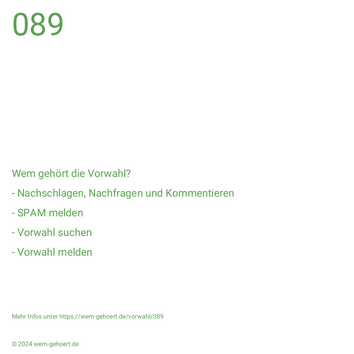 089

Wem gehört die Vorwahl?

- Nachschlagen, Nachfragen und Kommentieren

- SPAM melden

- Vorwahl suchen

- Vorwahl melden

Mehr Infos unter https://wem-gehoert.de/vorwahl/089

© 2024 wem-gehoert.de